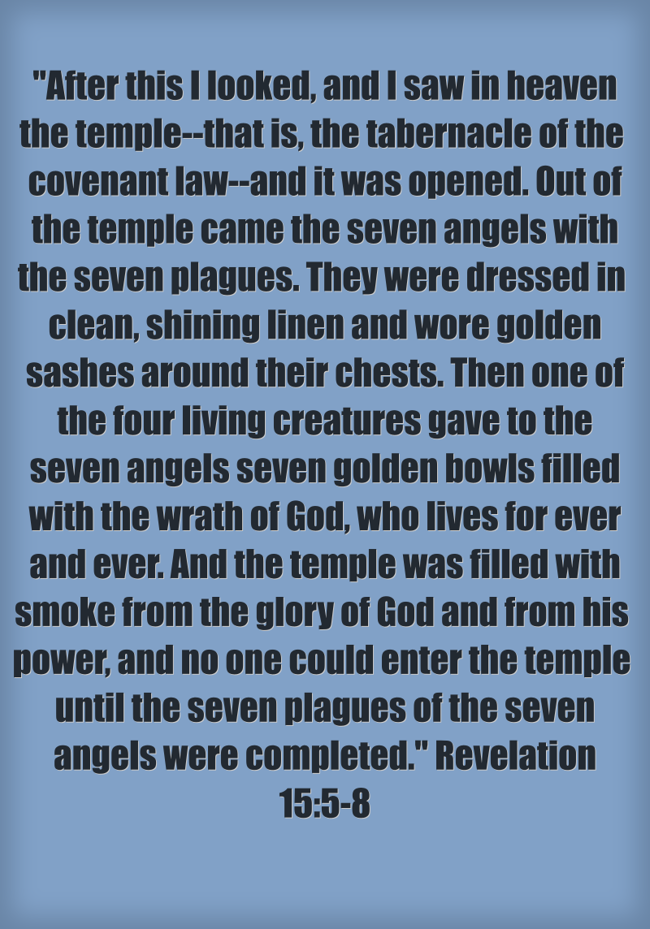 "After this I looked, and I saw in heaven the temple--that is, the tabernacle of the covenant law--and it was opened. Out of the temple came the seven angels with the seven plagues. They were dressed in clean, shining linen and wore golden sashes around their chests. Then one of the four living creatures gave to the seven angels seven golden bowls filled with the wrath of God, who lives for ever and ever. And the temple was filled with smoke from the glory of God and from his power, and no one could enter the temple until the seven plagues of the seven angels were completed." Revelation 15:5-8